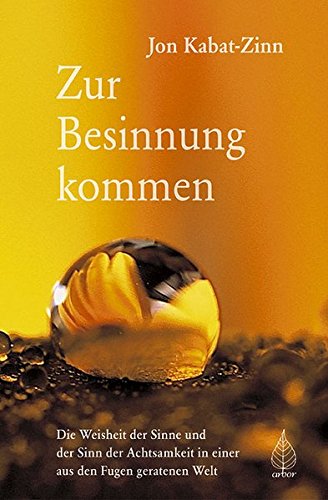 Jon Kabat-Zinn

Zur Besinnung kommen

Die Weisheit der Sinne und der Sinn der Achtsamkeit in einer aus den Fugen geratenen Welt

arbor